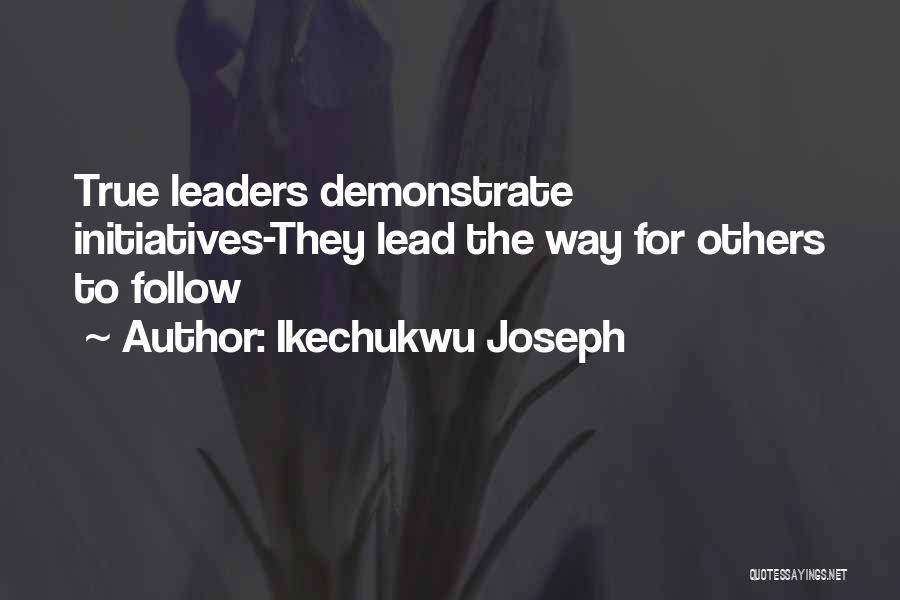 True leaders demonstrate initiatives-They lead the way for others to follow

~ Author: Ikechukwu Joseph

QUOTESSAYINGS.NET